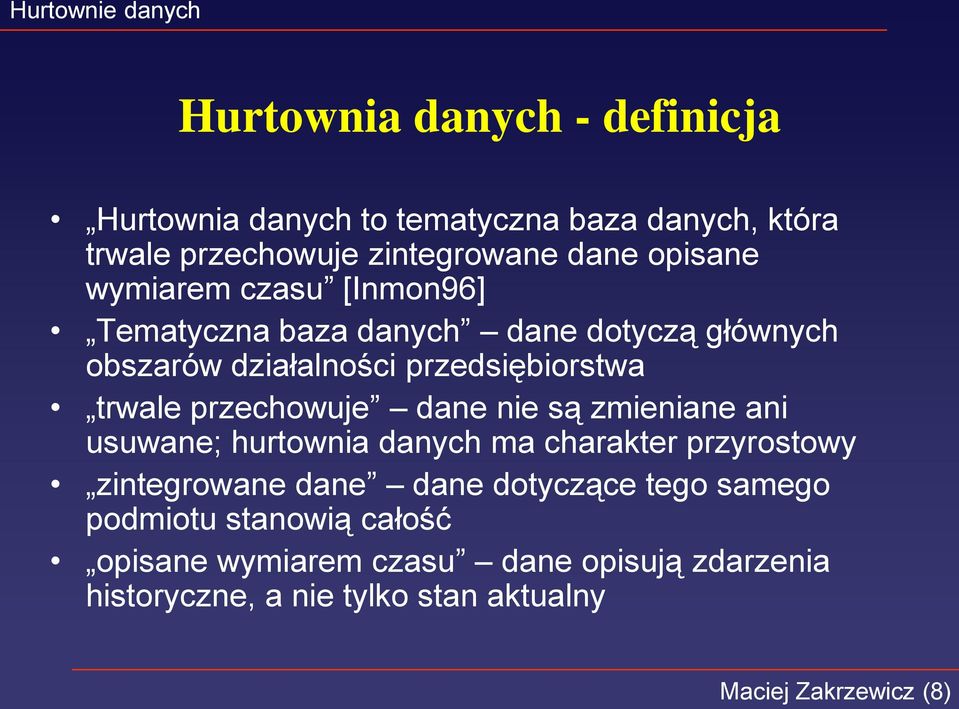 Hurtownie danych

Hurtownia danych - definicja

• „Hurtownia danych to tematyczna baza danych, która trwale przechowuje zintegrowane dane opisane wymiarem czasu” [Inmon96]
• „Tematyczna baza danych” – dane dotyczą głównych obszarów działalności przedsiębiorstwa
• „trwale przechowuje” – dane nie są zmieniane ani usuwane; hurtownia danych ma charakter przyrostowy
• „zintegrowane dane” – dane dotyczące tego samego podmiotu stanowią całość
• „opisane wymiarem czasu” – dane opisują zdarzenia historyczne, a nie tylko stan aktualny

Maciej Zakrzewicz (8)